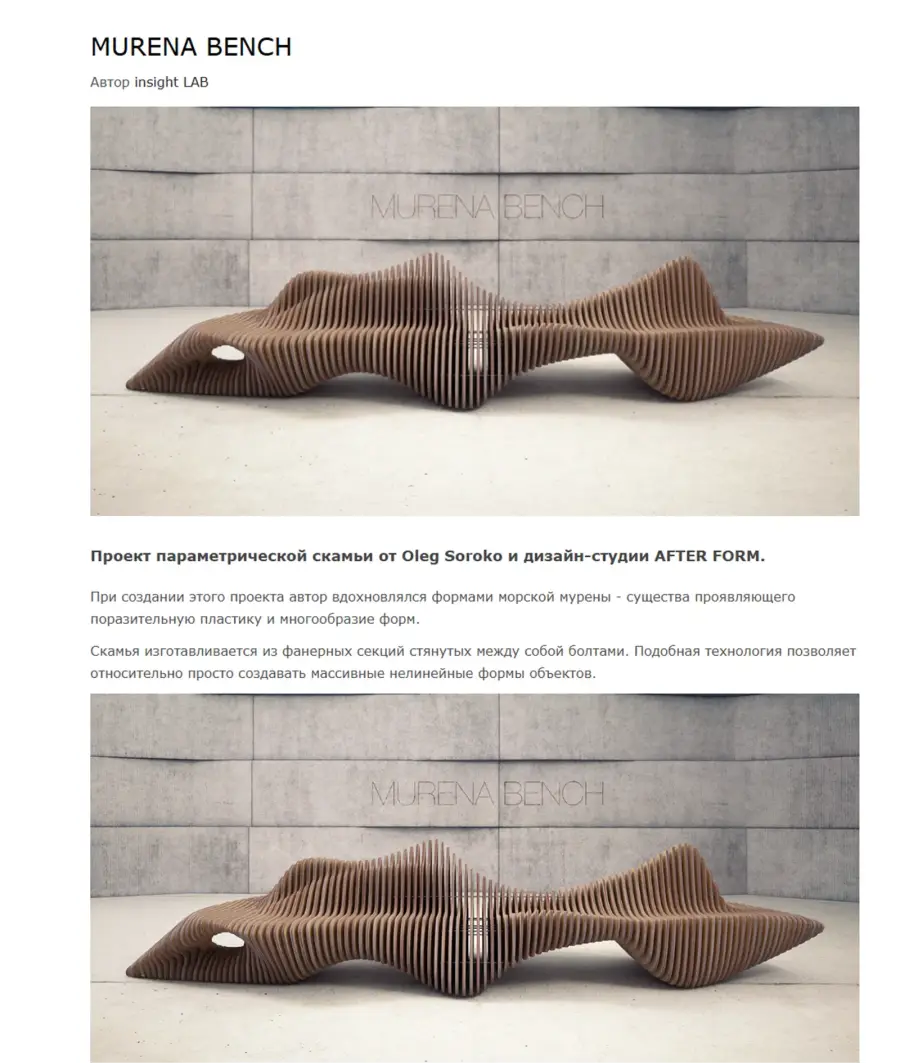 MURENA BENCH

Автор insight LAB

MURENA BENCH

Проект параметрической скамьи от Oleg Soroko и дизайн-студии AFTER FORM.

При создании этого проекта автор вдохновлялся формами морской мурены - существа проявляющего поразительную пластику и многообразие форм.

Скамья изготавливается из фанерных секций стянутых между собой болтами. Подобная технология позволяет относительно просто создавать массивные нелинейные формы объектов.

MURENA BENCH